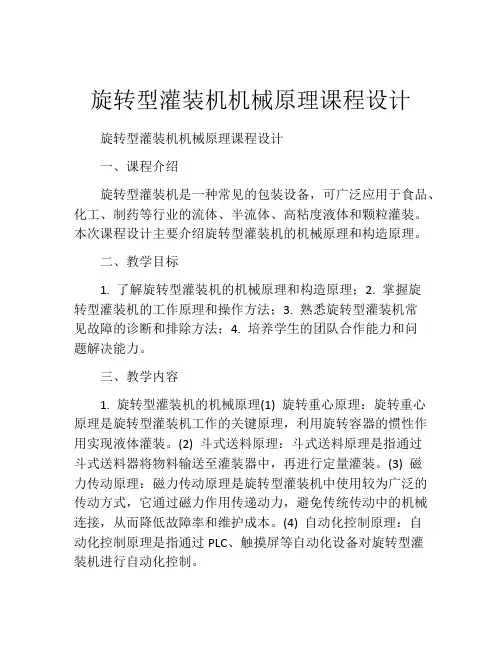 旋转型灌装机机械原理课程设计

旋转型灌装机机械原理课程设计

一、课程介绍

旋转型灌装机是一种常见的包装设备，可广泛应用于食品、化工、制药等行业的流体、半流体、高粘度液体和颗粒灌装。本次课程设计主要介绍旋转型灌装机的机械原理和构造原理。

二、教学目标

1. 了解旋转型灌装机的机械原理和构造原理；2. 掌握旋转型灌装机的工作原理和操作方法；3. 熟悉旋转型灌装机常见故障的诊断和排除方法；4. 培养学生的团队合作能力和问题解决能力。

三、教学内容

1. 旋转型灌装机的机械原理(1) 旋转重心原理：旋转重心原理是旋转型灌装机工作的关键原理，利用旋转容器的惯性作用实现液体灌装。(2) 斗式送料原理：斗式送料原理是指通过斗式送料器将物料输送至灌装器中，再进行定量灌装。(3) 磁力传动原理：磁力传动原理是旋转型灌装机中使用较为广泛的传动方式，它通过磁力作用传递动力，避免传统传动中的机械连接，从而降低故障率和维护成本。(4) 自动化控制原理：自动化控制原理是指通过 PLC、触摸屏等自动化设备对旋转型灌装机进行自动化控制。